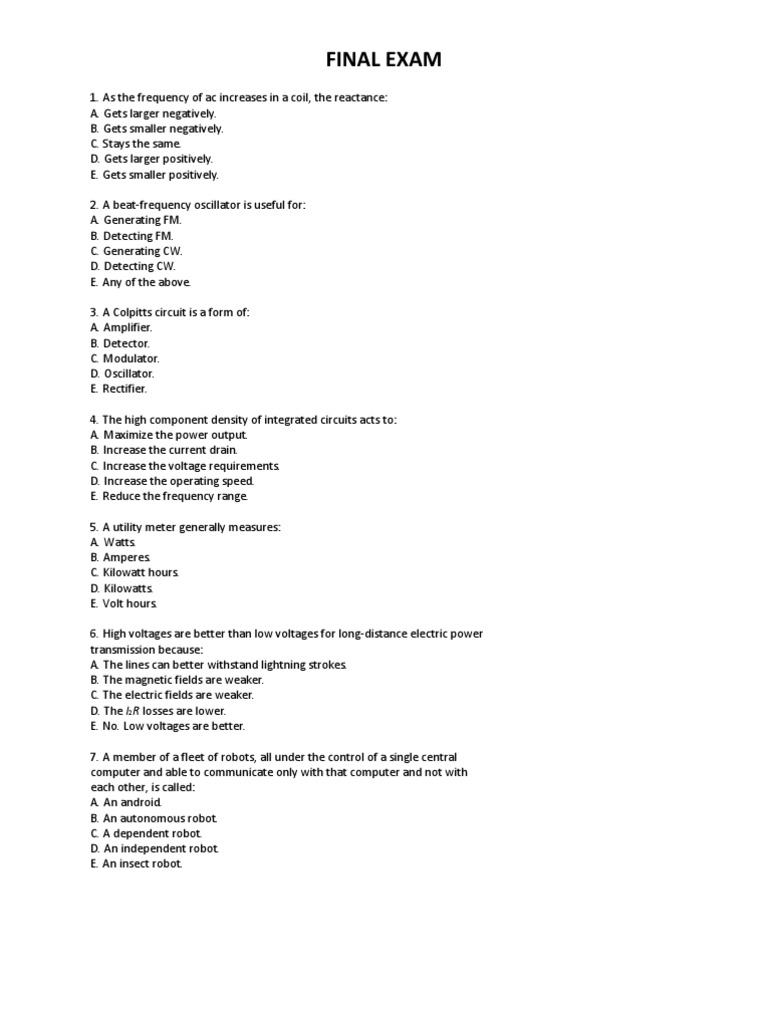 FINAL EXAM

1. As the frequency of ac increases in a coil, the reactance:
A. Gets larger negatively.
B. Gets smaller negatively.
C. Stays the same.
D. Gets larger positively.
E. Gets smaller positively.

2. A beat-frequency oscillator is useful for:
A. Generating FM.
B. Detecting FM.
C. Generating CW.
D. Detecting CW.
E. Any of the above.

3. A Colpitts circuit is a form of:
A. Amplifier.
B. Detector.
C. Modulator.
D. Oscillator.
E. Rectifier.

4. The high component density of integrated circuits acts to:
A. Maximize the power output.
B. Increase the current drain.
C. Increase the voltage requirements.
D. Increase the operating speed.
E. Reduce the frequency range.

5. A utility meter generally measures:
A. Watts.
B. Amperes.
C. Kilowatt hours.
D. Kilowatts.
E. Volt hours.

6. High voltages are better than low voltages for long-distance electric power transmission because:
A. The lines can better withstand lightning strokes.
B. The magnetic fields are weaker.
C. The electric fields are weaker.
D. The $I_2R$ losses are lower.
E. No. Low voltages are better.

7. A member of a fleet of robots, all under the control of a single central computer and able to communicate only with that computer and not with each other, is called:
A. An android.
B. An autonomous robot.
C. A dependent robot.
D. An independent robot.
E. An insect robot.